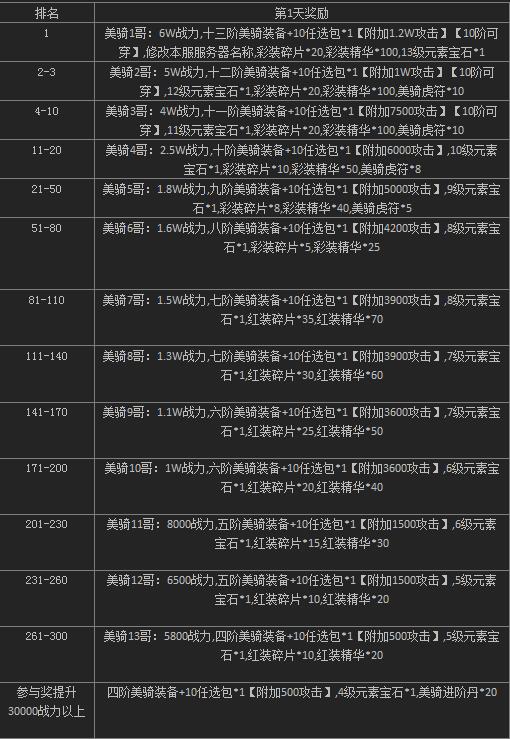 | 排名 | 第1天奖励 |
|---|---|
| 1 | 美骑1哥：6W战力，十三阶美骑装备+10任选包*1【附加1.2W攻击】【10阶可穿】,修改本服服务器名称,彩装碎片*20,彩装精华*100,13级元素宝石*1 |
| 2-3 | 美骑2哥：5W战力,十二阶美骑装备+10任选包*1【附加1W攻击】【10阶可穿】,12级元素宝石*1,彩装碎片*20,彩装精华*100,美骑虎符*10 |
| 4-10 | 美骑3哥：4W战力,十一阶美骑装备+10任选包*1【附加7500攻击】【10阶可穿】,11级元素宝石*1,彩装碎片*20,彩装精华*100,美骑虎符*10 |
| 11-20 | 美骑4哥：2.5W战力,十阶美骑装备+10任选包*1【附加6000攻击】,10级元素宝石*1,彩装碎片*10,彩装精华*50,美骑虎符*8 |
| 21-50 | 美骑5哥：1.8W战力,九阶美骑装备+10任选包*1【附加5000攻击】,9级元素宝石*1,彩装碎片*8,彩装精华*40,美骑虎符*5 |
| 51-80 | 美骑6哥：1.6W战力,八阶美骑装备+10任选包*1【附加4200攻击】,8级元素宝石*1,彩装碎片*5,彩装精华*25 |
| 81-110 | 美骑7哥：1.5W战力,七阶美骑装备+10任选包*1【附加3900攻击】,8级元素宝石*1,红装碎片*35,红装精华*70 |
| 111-140 | 美骑8哥：1.3W战力,七阶美骑装备+10任选包*1【附加3900攻击】,7级元素宝石*1,红装碎片*30,红装精华*60 |
| 141-170 | 美骑9哥：1.1W战力,六阶美骑装备+10任选包*1【附加3600攻击】,7级元素宝石*1,红装碎片*25,红装精华*50 |
| 171-200 | 美骑10哥：1W战力,六阶美骑装备+10任选包*1【附加3600攻击】,6级元素宝石*1,红装碎片*20,红装精华*40 |
| 201-230 | 美骑11哥：8000战力,五阶美骑装备+10任选包*1【附加1500攻击】,6级元素宝石*1,红装碎片*15,红装精华*30 |
| 231-260 | 美骑12哥：6500战力,五阶美骑装备+10任选包*1【附加1500攻击】,5级元素宝石*1,红装碎片*10,红装精华*20 |
| 261-300 | 美骑13哥：5800战力,四阶美骑装备+10任选包*1【附加500攻击】,5级元素宝石*1,红装碎片*10,红装精华*20 |
| 参与奖提升30000战力以上 | 四阶美骑装备+10任选包*1【附加500攻击】,4级元素宝石*1,美骑进阶丹*20 |